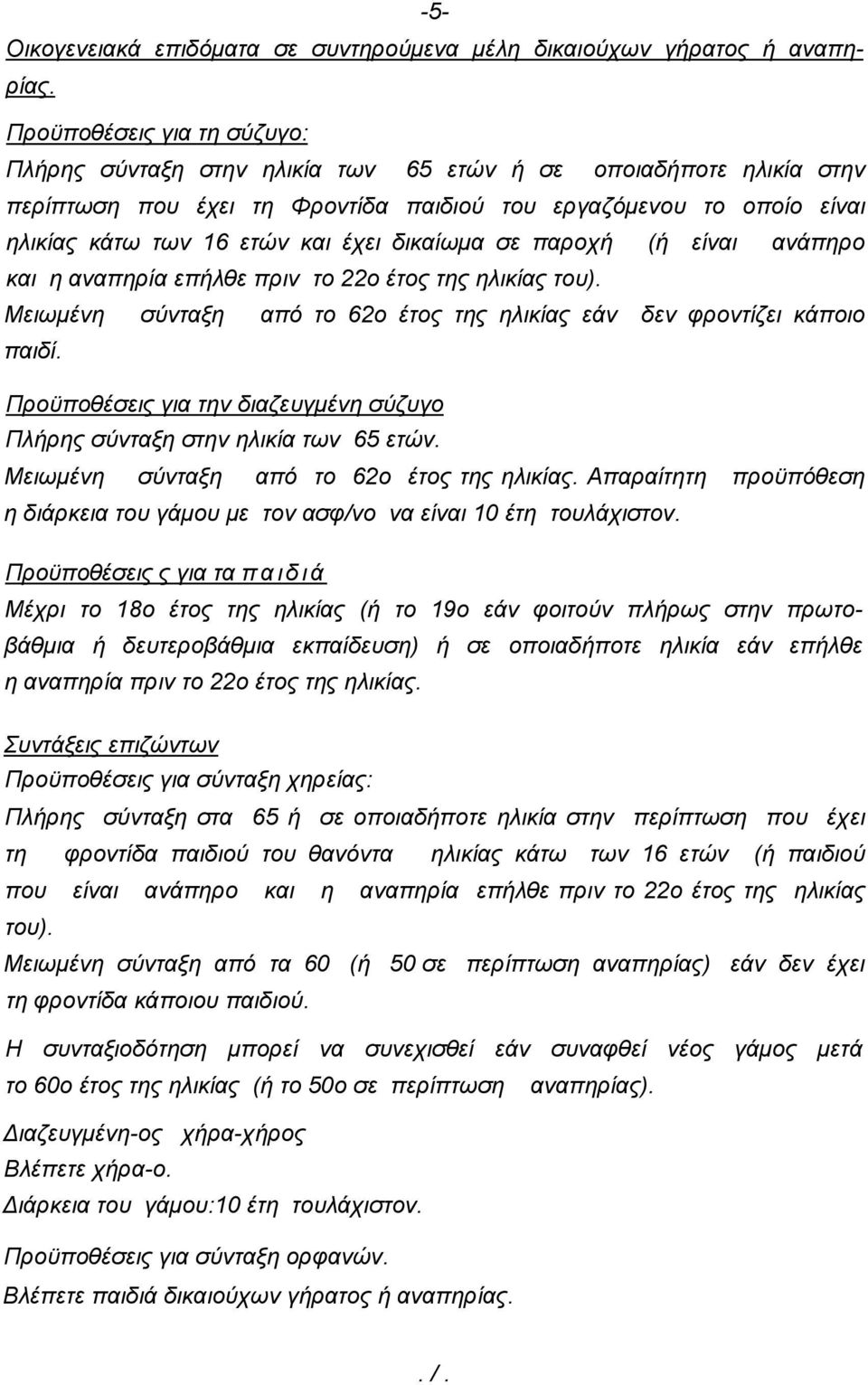 -5-

Οικογενειακά επιδόματα σε συντηρούμενα μέλη δικαιούχων γήρατος ή αναπηρίας.

Προϋποθέσεις για τη σύζυγο:
Πλήρης σύνταξη στην ηλικία των 65 ετών ή σε οποιαδήποτε ηλικία στην περίπτωση που έχει τη Φροντίδα παιδιού του εργαζόμενου το οποίο είναι ηλικίας κάτω των 16 ετών και έχει δικαίωμα σε παροχή (ή είναι ανάπηρο και η αναπηρία επήλθε πριν το 22ο έτος της ηλικίας του).
Μειωμένη σύνταξη από το 62ο έτος της ηλικίας εάν δεν φροντίζει κάποιο παιδί.

Προϋποθέσεις για την διαζευγμένη σύζυγο
Πλήρης σύνταξη στην ηλικία των 65 ετών.
Μειωμένη σύνταξη από το 62ο έτος της ηλικίας. Απαραίτητη προϋπόθεση η διάρκεια του γάμου με τον ασφ/νο να είναι 10 έτη τουλάχιστον.

Προϋποθέσεις ς για τα π α ι δ ι ά
Μέχρι το 18ο έτος της ηλικίας (ή το 19ο εάν φοιτούν πλήρως στην πρωτοβάθμια ή δευτεροβάθμια εκπαίδευση) ή σε οποιαδήποτε ηλικία εάν επήλθε η αναπηρία πριν το 22ο έτος της ηλικίας.

Συντάξεις επιζώντων
Προϋποθέσεις για σύνταξη χηρείας:
Πλήρης σύνταξη στα 65 ή σε οποιαδήποτε ηλικία στην περίπτωση που έχει τη φροντίδα παιδιού του θανόντα ηλικίας κάτω των 16 ετών (ή παιδιού που είναι ανάπηρο και η αναπηρία επήλθε πριν το 22ο έτος της ηλικίας του).
Μειωμένη σύνταξη από τα 60 (ή 50 σε περίπτωση αναπηρίας) εάν δεν έχει τη φροντίδα κάποιου παιδιού.

Η συνταξιοδότηση μπορεί να συνεχισθεί εάν συναφθεί νέος γάμος μετά το 60ο έτος της ηλικίας (ή το 50ο σε περίπτωση αναπηρίας).

Διαζευγμένη-ος χήρα-χήρος
Βλέπετε χήρα-ο.
Διάρκεια του γάμου:10 έτη τουλάχιστον.

Προϋποθέσεις για σύνταξη ορφανών.
Βλέπετε παιδιά δικαιούχων γήρατος ή αναπηρίας.

. / .